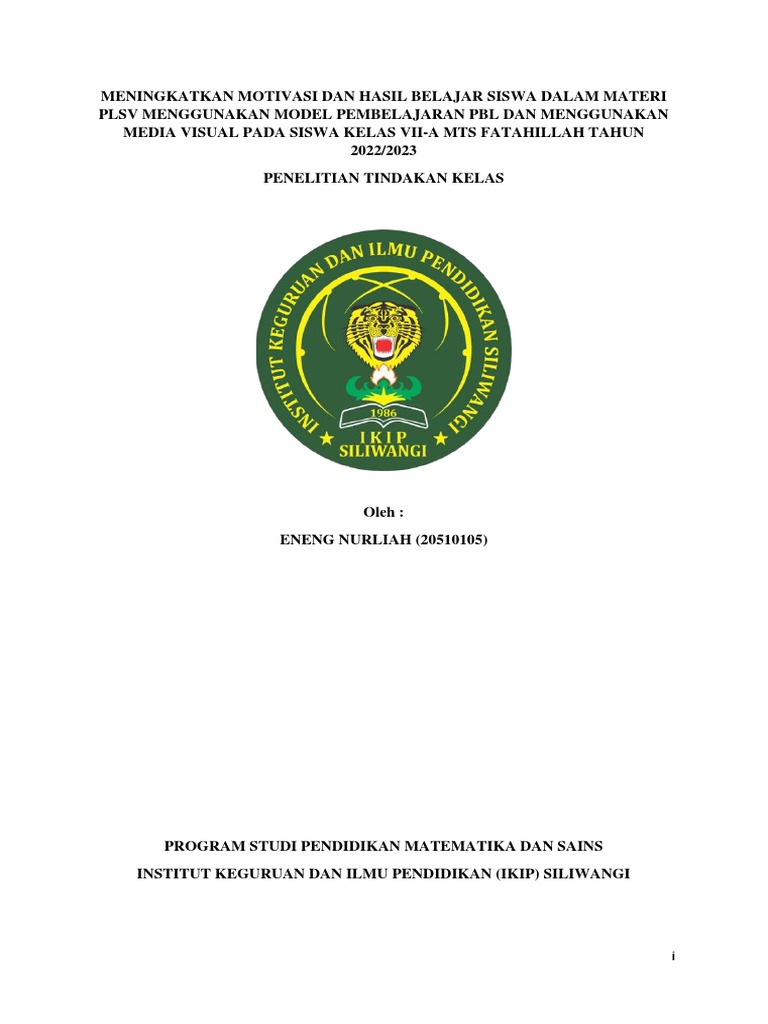 MENINGKATKAN MOTIVASI DAN HASIL BELAJAR SISWA DALAM MATERI PLSV MENGGUNAKAN MODEL PEMBELAJARAN PBL DAN MENGGUNAKAN MEDIA VISUAL PADA SISWA KELAS VII-A MTS FATAHILLAH TAHUN 2022/2023

PENELITIAN TINDAKAN KELAS

INSTITUT KEGURUAN DAN ILMU PENDIDIKAN SILIWANGI

1986

IKIP SILIWANGI

Oleh :

ENENG NURLIAH (20510105)

PROGRAM STUDI PENDIDIKAN MATEMATIKA DAN SAINS

INSTITUT KEGURUAN DAN ILMU PENDIDIKAN (IKIP) SILIWANGI

i